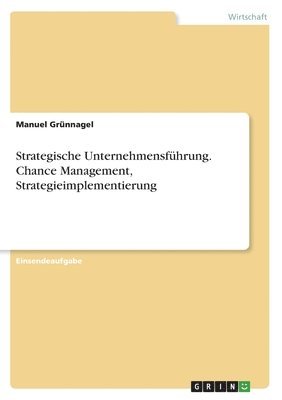 Wirtschaft

Manuel Grünnagel

Strategische Unternehmensführung. Chance Management, Strategieimplementierung

Einsendeaufgabe

GRIN